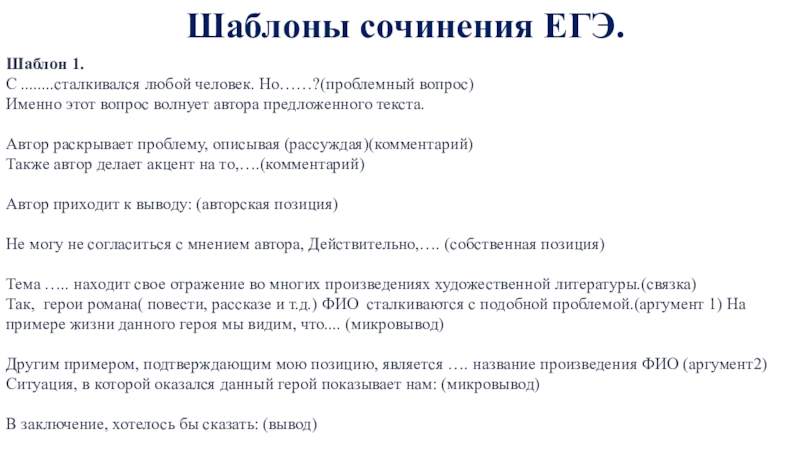 Шаблоны сочинения ЕГЭ.

Шаблон 1.
С ........сталкивался любой человек. Но……?(проблемный вопрос)
Именно этот вопрос волнует автора предложенного текста.

Автор раскрывает проблему, описывая (рассуждая)(комментарий)
Также автор делает акцент на то,….(комментарий)

Автор приходит к выводу: (авторская позиция)

Не могу не согласиться с мнением автора, Действительно,…. (собственная позиция)

Тема ….. находит свое отражение во многих произведениях художественной литературы.(связка)
Так, герои романа( повести, рассказе и т.д.) ФИО сталкиваются с подобной проблемой.(аргумент 1) На примере жизни данного героя мы видим, что.... (микровывод)

Другим примером, подтверждающим мою позицию, является …. название произведения ФИО (аргумент2)
Ситуация, в которой оказался данный герой показывает нам: (микровывод)

В заключение, хотелось бы сказать: (вывод)